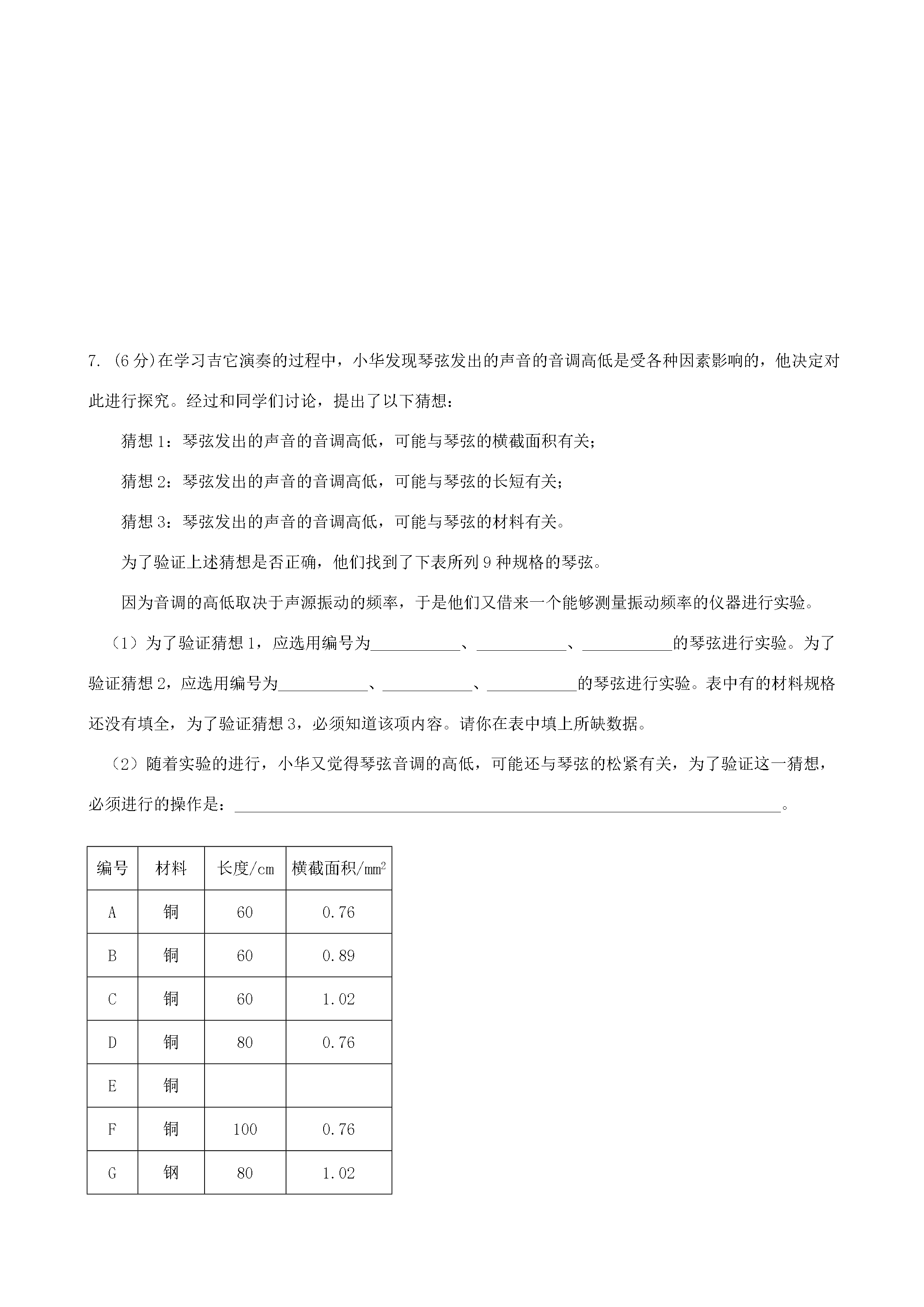 7.(6分)在学习吉它演奏的过程中，小华发现琴弦发出的声音的音调高低是受各种因素影响的，他决定对此进行探究。经过和同学们讨论，提出了以下猜想：

猜想1：琴弦发出的声音的音调高低，可能与琴弦的横截面积有关；

猜想2：琴弦发出的声音的音调高低，可能与琴弦的长短有关；

猜想3：琴弦发出的声音的音调高低，可能与琴弦的材料有关。

为了验证上述猜想是否正确，他们找到了下表所列9种规格的琴弦。

因为音调的高低取决于声源振动的频率，于是他们又借来一个能够测量振动频率的仪器进行实验。

（1）为了验证猜想1，应选用编号为____、____、____的琴弦进行实验。为了验证猜想2，应选用编号为____、____、____的琴弦进行实验。表中有的材料规格还没有填全，为了验证猜想3，必须知道该项内容。请你在表中填上所缺数据。

（2）随着实验的进行，小华又觉得琴弦音调的高低，可能还与琴弦的松紧有关，为了验证这一猜想，必须进行的操作是：____。

| 编号 | 材料 | 长度/cm | 横截面积/$mm^2$ |
|---|---|---|---|
| A | 铜 | 60 | 0.76 |
| B | 铜 | 60 | 0.89 |
| C | 铜 | 60 | 1.02 |
| D | 铜 | 80 | 0.76 |
| E | 铜 |  |  |
| F | 铜 | 100 | 0.76 |
| G | 钢 | 80 | 1.02 |